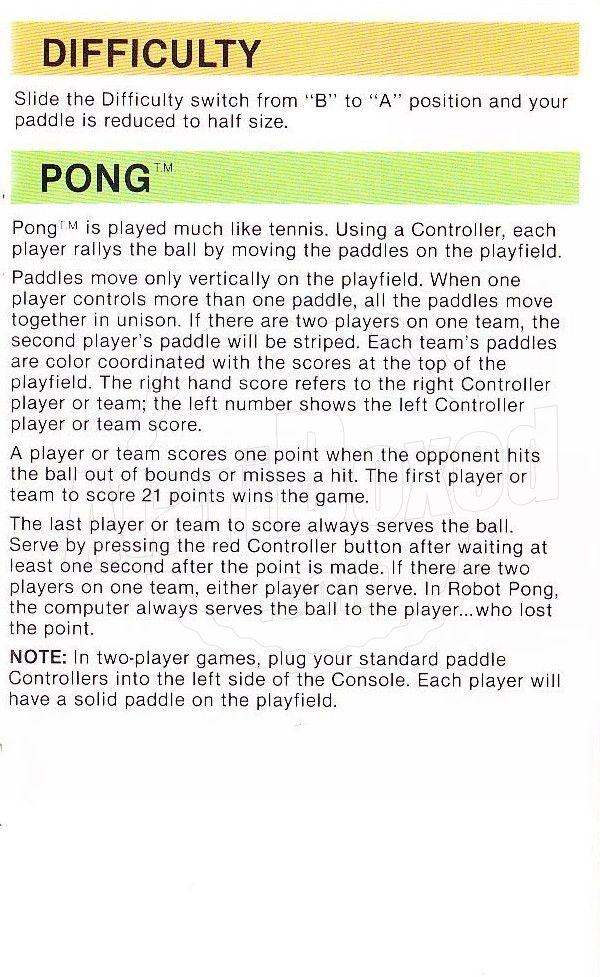 DIFFICULTY

Slide the Difficulty switch from "B" to "A" position and your paddle is reduced to half size.

PONG™

Pong™ is played much like tennis. Using a Controller, each player rallys the ball by moving the paddles on the playfield.

Paddles move only vertically on the playfield. When one player controls more than one paddle, all the paddles move together in unison. If there are two players on one team, the second player's paddle will be striped. Each team's paddles are color coordinated with the scores at the top of the playfield. The right hand score refers to the right Controller player or team; the left number shows the left Controller player or team score.

A player or team scores one point when the opponent hits the ball out of bounds or misses a hit. The first player or team to score 21 points wins the game.

The last player or team to score always serves the ball. Serve by pressing the red Controller button after waiting at least one second after the point is made. If there are two players on one team, either player can serve. In Robot Pong, the computer always serves the ball to the player...who lost the point.

NOTE: In two-player games, plug your standard paddle Controllers into the left side of the Console. Each player will have a solid paddle on the playfield.